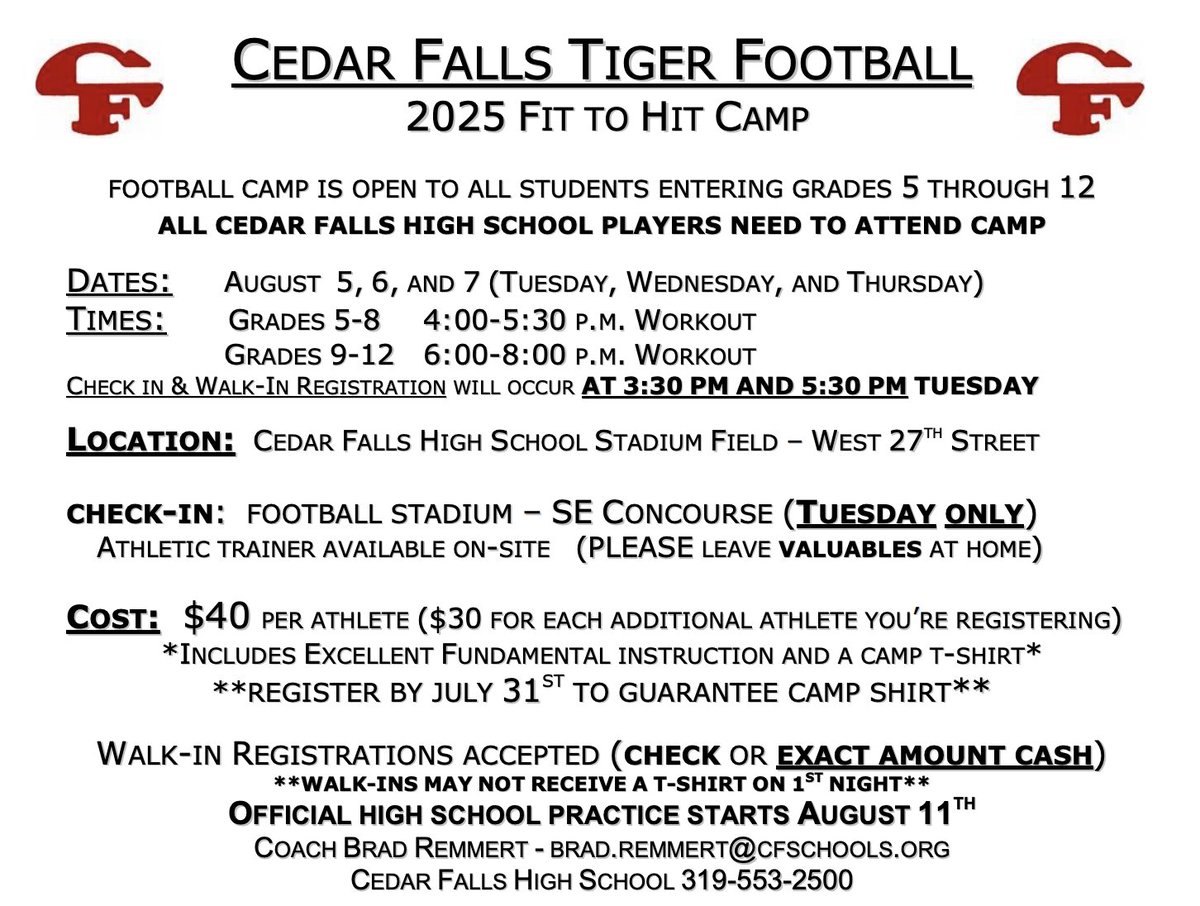 CF

CEDAR FALLS TIGER FOOTBALL
2025 FIT TO HIT CAMP

CF

FOOTBALL CAMP IS OPEN TO ALL STUDENTS ENTERING GRADES 5 THROUGH 12
ALL CEDAR FALLS HIGH SCHOOL PLAYERS NEED TO ATTEND CAMP

DATES: AUGUST 5, 6, AND 7 (TUESDAY, WEDNESDAY, AND THURSDAY)
TIMES: GRADES 5-8 4:00-5:30 P.M. WORKOUT
GRADES 9-12 6:00-8:00 P.M. WORKOUT
CHECK IN & WALK-IN REGISTRATION WILL OCCUR AT 3:30 PM AND 5:30 PM TUESDAY

LOCATION: CEDAR FALLS HIGH SCHOOL STADIUM FIELD – WEST 27TH STREET

CHECK-IN: FOOTBALL STADIUM – SE CONCOURSE (TUESDAY ONLY)
ATHLETIC TRAINER AVAILABLE ON-SITE (PLEASE LEAVE VALUABLES AT HOME)

COST: $40 PER ATHLETE ($30 FOR EACH ADDITIONAL ATHLETE YOU'RE REGISTERING)
*INCLUDES EXCELLENT FUNDAMENTAL INSTRUCTION AND A CAMP T-SHIRT*
**REGISTER BY JULY 31ST TO GUARANTEE CAMP SHIRT**

WALK-IN REGISTRATIONS ACCEPTED (CHECK OR EXACT AMOUNT CASH)
**WALK-INS MAY NOT RECEIVE A T-SHIRT ON 1ST NIGHT**
OFFICIAL HIGH SCHOOL PRACTICE STARTS AUGUST 11TH
COACH BRAD REMMERT - BRAD.REMMERT@CFSCHOOLS.ORG
CEDAR FALLS HIGH SCHOOL 319-553-2500